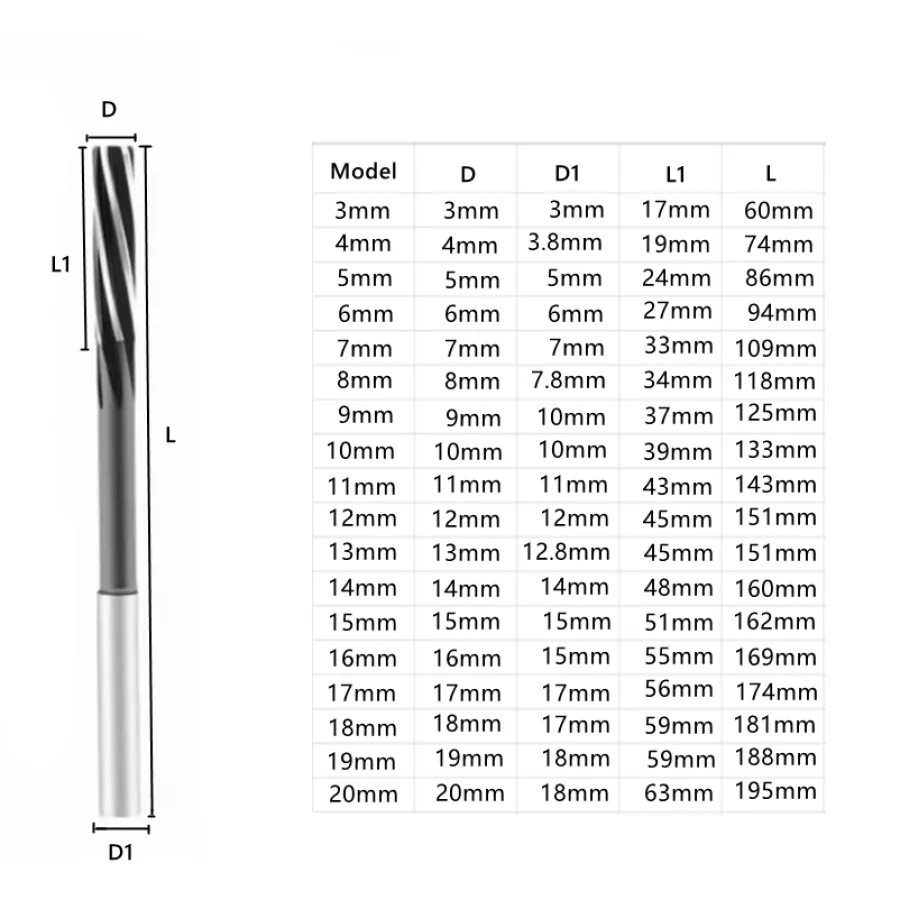 D

L1

L

D1

| Model | D | D1 | L1 | L |
|---|---|---|---|---|
| 3mm | 3mm | 3mm | 17mm | 60mm |
| 4mm | 4mm | 3.8mm | 19mm | 74mm |
| 5mm | 5mm | 5mm | 24mm | 86mm |
| 6mm | 6mm | 6mm | 27mm | 94mm |
| 7mm | 7mm | 7mm | 33mm | 109mm |
| 8mm | 8mm | 7.8mm | 34mm | 118mm |
| 9mm | 9mm | 10mm | 37mm | 125mm |
| 10mm | 10mm | 10mm | 39mm | 133mm |
| 11mm | 11mm | 11mm | 43mm | 143mm |
| 12mm | 12mm | 12mm | 45mm | 151mm |
| 13mm | 13mm | 12.8mm | 45mm | 151mm |
| 14mm | 14mm | 14mm | 48mm | 160mm |
| 15mm | 15mm | 15mm | 51mm | 162mm |
| 16mm | 16mm | 15mm | 55mm | 169mm |
| 17mm | 17mm | 17mm | 56mm | 174mm |
| 18mm | 18mm | 17mm | 59mm | 181mm |
| 19mm | 19mm | 18mm | 59mm | 188mm |
| 20mm | 20mm | 18mm | 63mm | 195mm |